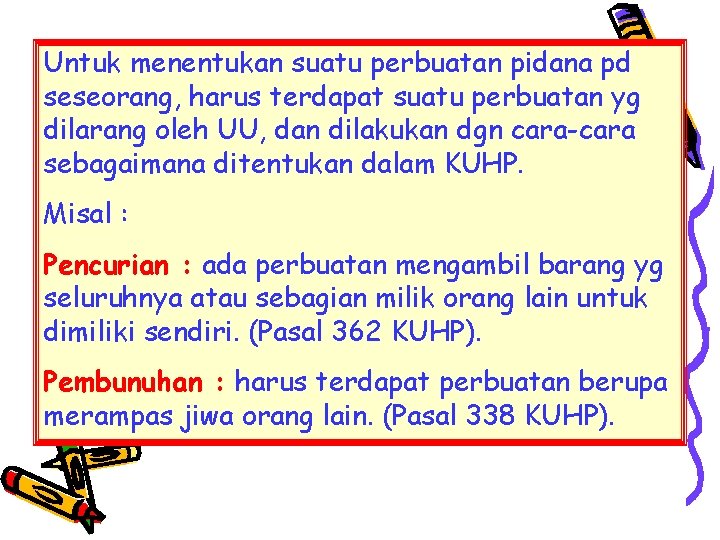 Untuk menentukan suatu perbuatan pidana pd seseorang, harus terdapat suatu perbuatan yg dilarang oleh UU, dan dilakukan dgn cara-cara sebagaimana ditentukan dalam KUHP.

Misal :

Pencurian : ada perbuatan mengambil barang yg seluruhnya atau sebagian milik orang lain untuk dimiliki sendiri. (Pasal 362 KUHP).

Pembunuhan : harus terdapat perbuatan berupa merampas jiwa orang lain. (Pasal 338 KUHP).